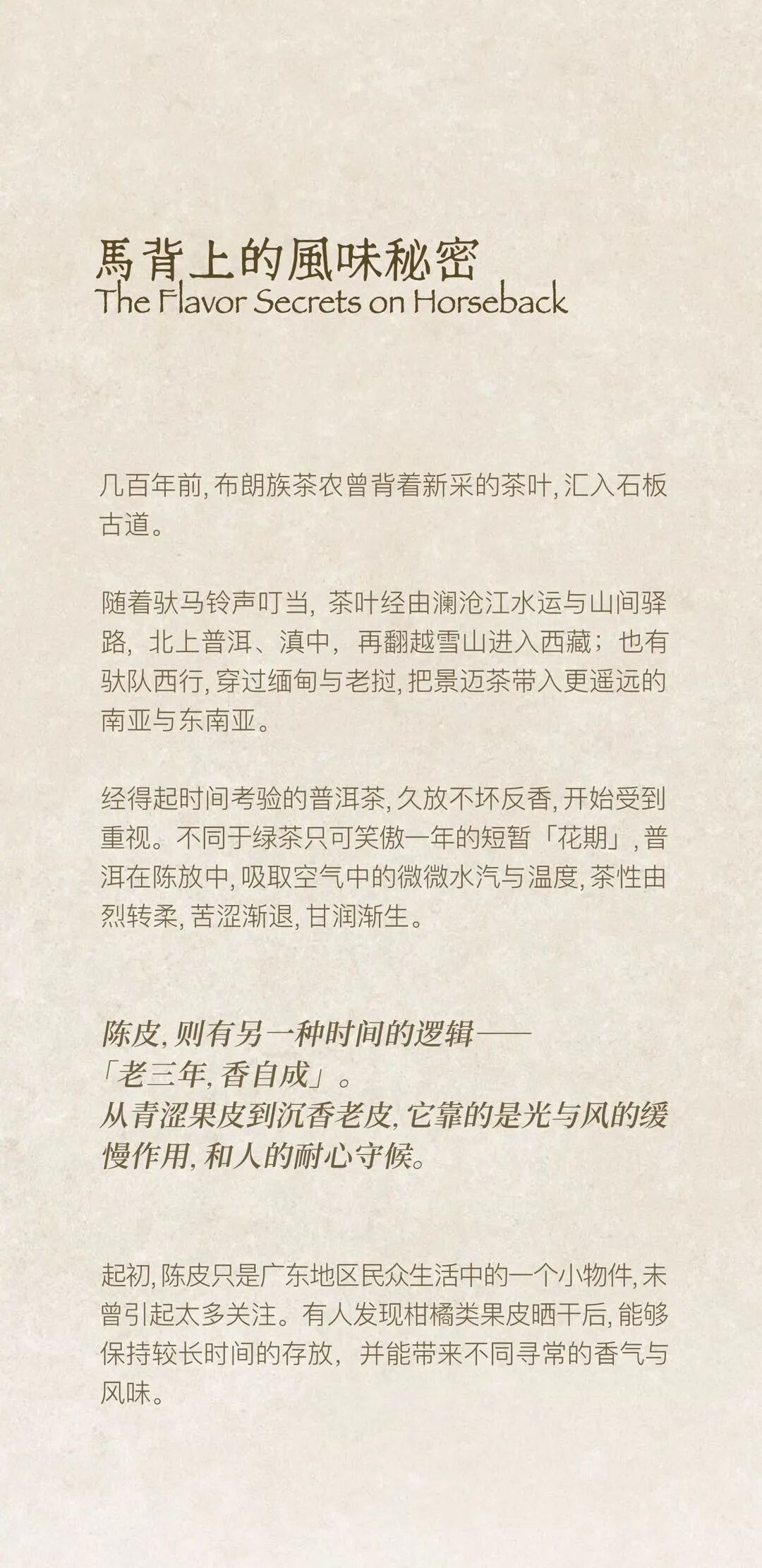 馬背上的風味秘密
The Flavor Secrets on Horseback

几百年前,布朗族茶农曾背着新采的茶叶,汇入石板古道。

随着驮马铃声叮当,茶叶经由澜沧江水运与山间驿路,北上普洱、滇中,再翻越雪山进入西藏;也有驮队西行,穿过缅甸与老挝,把景迈茶带入更遥远的南亚与东南亚。

经得起时间考验的普洱茶,久放不坏反香,开始受到重视。不同于绿茶只可笑傲一年的短暂「花期」,普洱在陈放中,吸取空气中的微微水汽与温度,茶性由烈转柔,苦涩渐退,甘润渐生。

陈皮,则有另一种时间的逻辑——
「老三年,香自成」。
从青涩果皮到沉香老皮,它靠的是光与风的缓慢作用,和人的耐心守候。

起初,陈皮只是广东地区民众生活中的一个小物件,未曾引起太多关注。有人发现柑橘类果皮晒干后,能够保持较长时间的存放,并能带来不同寻常的香气与风味。